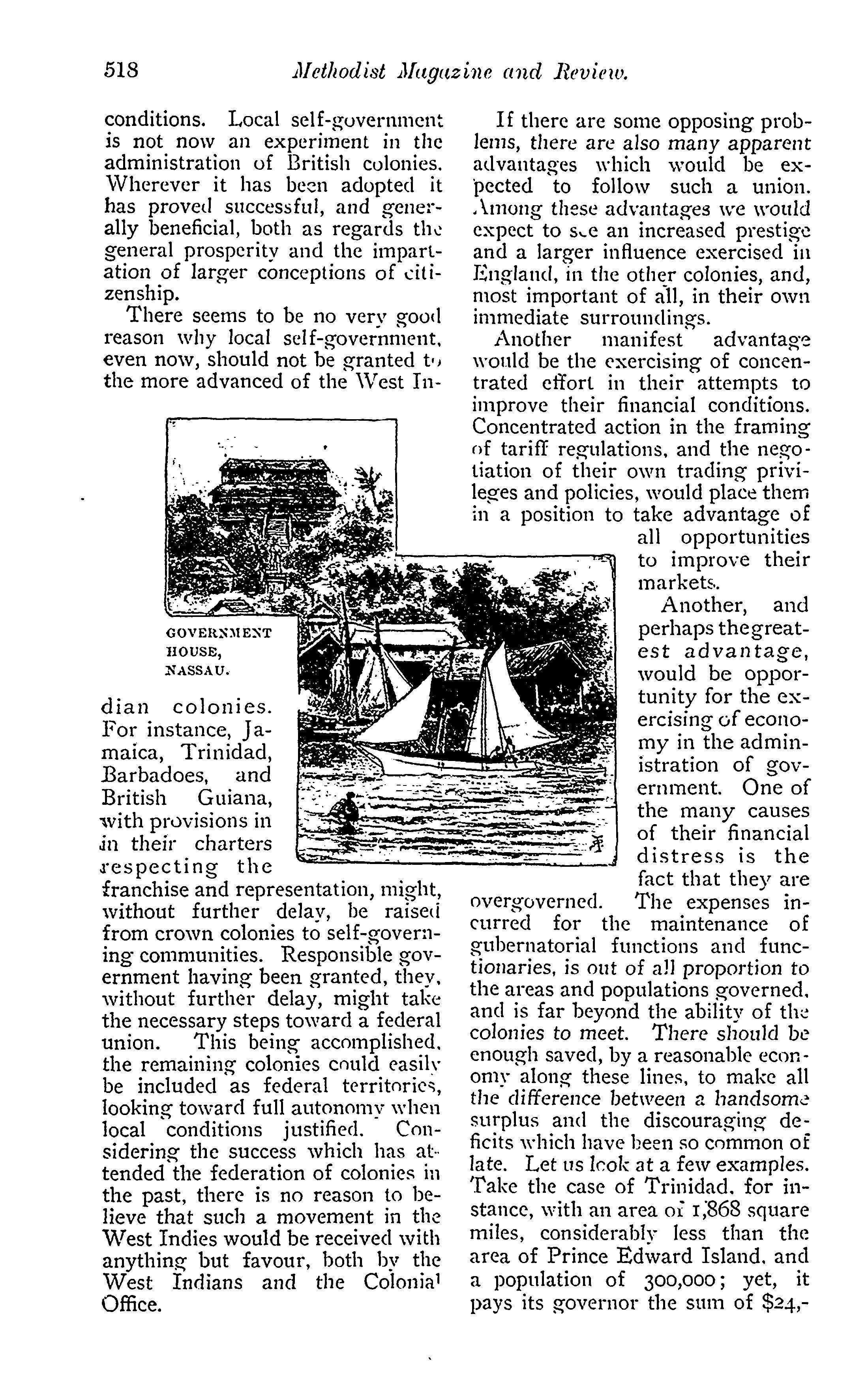 518 Methodist Magazine and Review.

conditions. Local self-government is not now an experiment in the administration of British colonies. Wherever it has been adopted it has proved successful, and generally beneficial, both as regards the general prosperity and the impartation of larger conceptions of citizenship.

There seems to be no very good reason why local self-government, even now, should not be granted to the more advanced of the West Indian colonies. For instance, Jamaica, Trinidad, Barbadoes, and British Guiana, with provisions in in their charters respecting the franchise and representation, might, without further delay, be raised from crown colonies to self-governing communities. Responsible government having been granted, they, without further delay, might take the necessary steps toward a federal union. This being accomplished, the remaining colonies could easily be included as federal territories, looking toward full autonomy when local conditions justified. Considering the success which has attended the federation of colonies in the past, there is no reason to believe that such a movement in the West Indies would be received with anything but favour, both by the West Indians and the Colonial Office.

GOVERNMENT HOUSE, NASSAU.

If there are some opposing problems, there are also many apparent advantages which would be expected to follow such a union. Among these advantages we would expect to see an increased prestige and a larger influence exercised in England, in the other colonies, and, most important of all, in their own immediate surroundings.

Another manifest advantage would be the exercising of concentrated effort in their attempts to improve their financial conditions. Concentrated action in the framing of tariff regulations, and the negotiation of their own trading privileges and policies, would place them in a position to take advantage of all opportunities to improve their markets.

Another, and perhaps the greatest advantage, would be opportunity for the exercising of economy in the administration of government. One of the many causes of their financial distress is the fact that they are overgoverned. The expenses incurred for the maintenance of gubernatorial functions and functionaries, is out of all proportion to the areas and populations governed, and is far beyond the ability of the colonies to meet. There should be enough saved, by a reasonable economy along these lines, to make all the difference between a handsome surplus and the discouraging deficits which have been so common of late. Let us look at a few examples. Take the case of Trinidad, for instance, with an area of 1,868 square miles, considerably less than the area of Prince Edward Island, and a population of 300,000; yet, it pays its governor the sum of $24,-